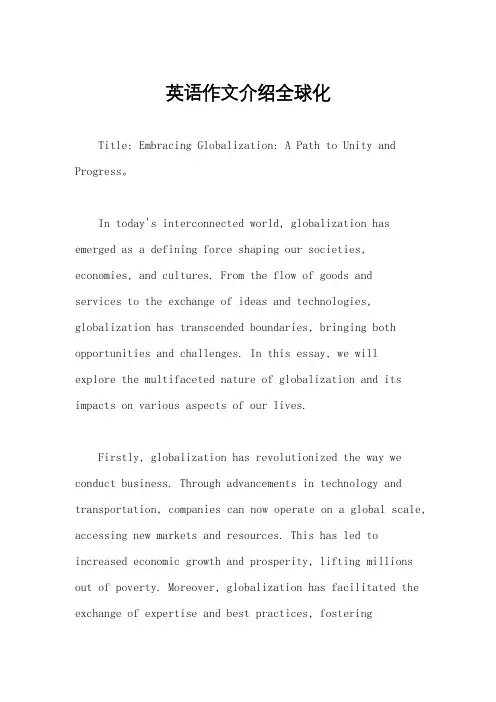 英语作文介绍全球化

Title: Embracing Globalization: A Path to Unity and Progress。

In today's interconnected world, globalization has emerged as a defining force shaping our societies, economies, and cultures. From the flow of goods and services to the exchange of ideas and technologies, globalization has transcended boundaries, bringing both opportunities and challenges. In this essay, we will explore the multifaceted nature of globalization and its impacts on various aspects of our lives.

Firstly, globalization has revolutionized the way we conduct business. Through advancements in technology and transportation, companies can now operate on a global scale, accessing new markets and resources. This has led to increased economic growth and prosperity, lifting millions out of poverty. Moreover, globalization has facilitated the exchange of expertise and best practices, fostering